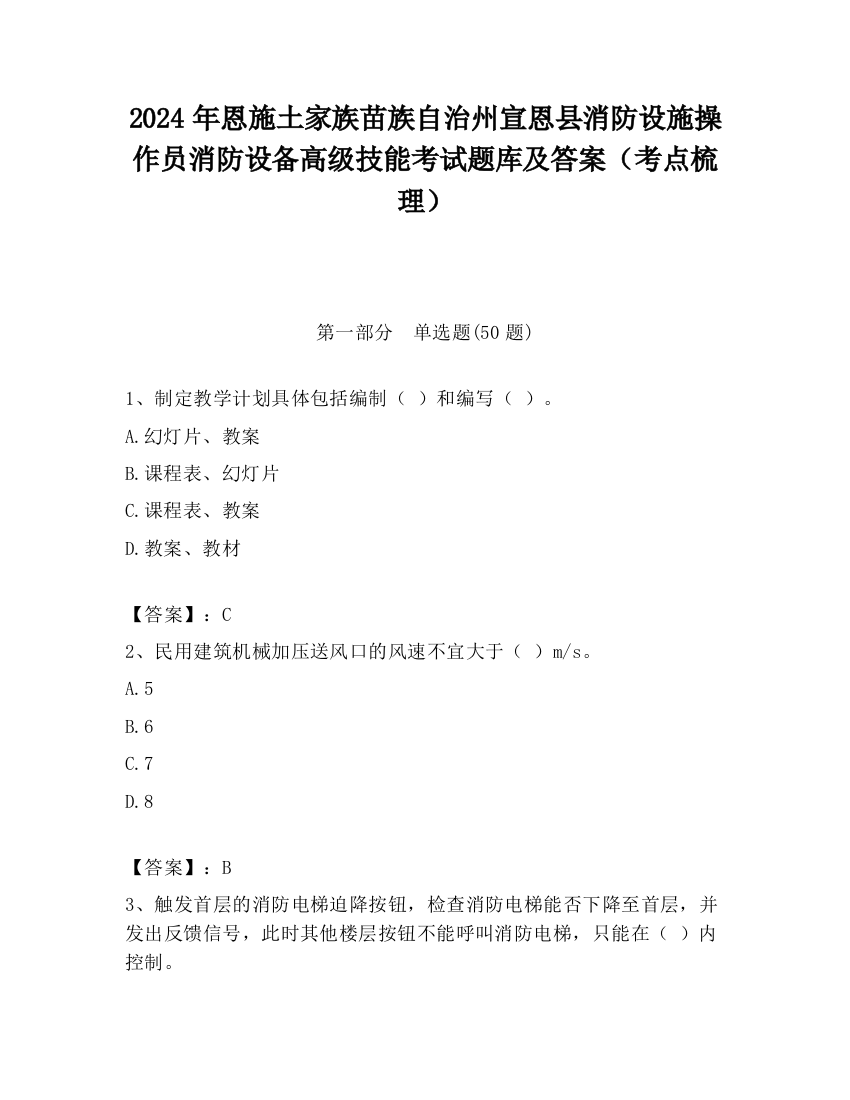 2024年恩施土家族苗族自治州宣恩县消防设施操作员消防设备高级技能考试题库及答案（考点梳理）

第一部分　单选题(50题)

1、制定教学计划具体包括编制（ ）和编写（ ）。

A.幻灯片、教案

B.课程表、幻灯片

C.课程表、教案

D.教案、教材

【答案】：C

2、民用建筑机械加压送风口的风速不宜大于（ ）m/s。

A.5

B.6

C.7

D.8

【答案】：B

3、触发首层的消防电梯迫降按钮，检查消防电梯能否下降至首层，并发出反馈信号，此时其他楼层按钮不能呼叫消防电梯，只能在（ ）内控制。